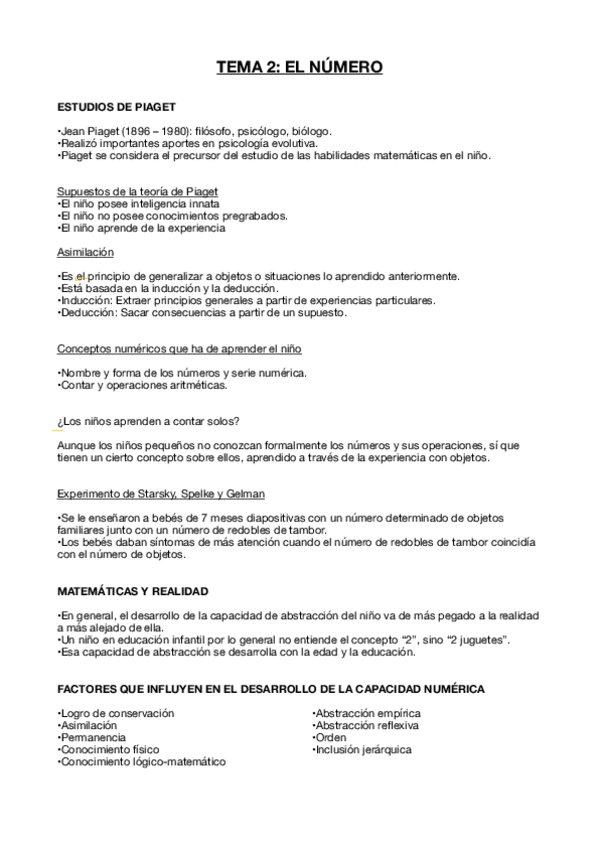 TEMA 2: EL NÚMERO

ESTUDIOS DE PIAGET

•Jean Piaget (1896 – 1980): filósofo, psicólogo, biólogo.
•Realizó importantes aportes en psicología evolutiva.
•Piaget se considera el precursor del estudio de las habilidades matemáticas en el niño.

Supuestos de la teoría de Piaget
•El niño posee inteligencia innata
•El niño no posee conocimientos pregrabados.
•El niño aprende de la experiencia

Asimilación

•Es el principio de generalizar a objetos o situaciones lo aprendido anteriormente.
•Está basada en la inducción y la deducción.
•Inducción: Extraer principios generales a partir de experiencias particulares.
•Deducción: Sacar consecuencias a partir de un supuesto.

Conceptos numéricos que ha de aprender el niño

•Nombre y forma de los números y serie numérica.
•Contar y operaciones aritméticas.

¿Los niños aprenden a contar solos?

Aunque los niños pequeños no conozcan formalmente los números y sus operaciones, sí que tienen un cierto concepto sobre ellos, aprendido a través de la experiencia con objetos.

Experimento de Starsky, Spelke y Gelman

•Se le enseñaron a bebés de 7 meses diapositivas con un número determinado de objetos familiares junto con un número de redobles de tambor.
•Los bebés daban síntomas de más atención cuando el número de redobles de tambor coincidía con el número de objetos.

MATEMÁTICAS Y REALIDAD

•En general, el desarrollo de la capacidad de abstracción del niño va de más pegado a la realidad a más alejado de ella.
•Un niño en educación infantil por lo general no entiende el concepto “2”, sino “2 juguetes”.
•Esa capacidad de abstracción se desarrolla con la edad y la educación.

FACTORES QUE INFLUYEN EN EL DESARROLLO DE LA CAPACIDAD NUMÉRICA

•Logro de conservación
•Asimilación
•Permanencia
•Conocimiento físico
•Conocimiento lógico-matemático

•Abstracción empírica
•Abstracción reflexiva
•Orden
•Inclusión jerárquica